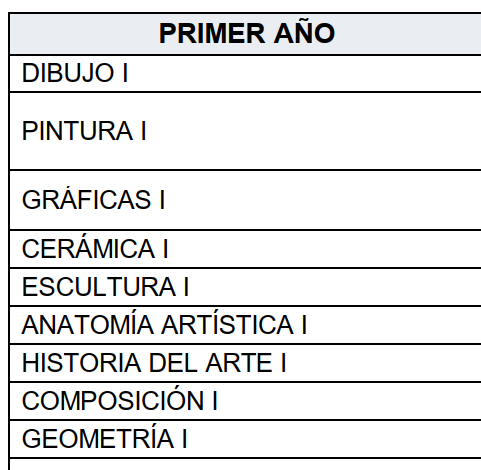 | PRIMER AÑO |
|---|
| DIBUJO I |
| PINTURA I |
| GRÁFICAS I |
| CERÁMICA I |
| ESCULTURA I |
| ANATOMÍA ARTÍSTICA I |
| HISTORIA DEL ARTE I |
| COMPOSICIÓN I |
| GEOMETRÍA I |